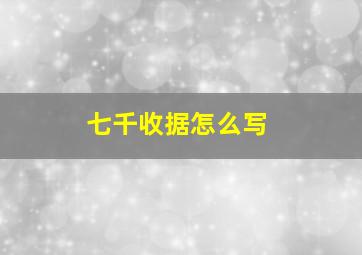 七千收据怎么写